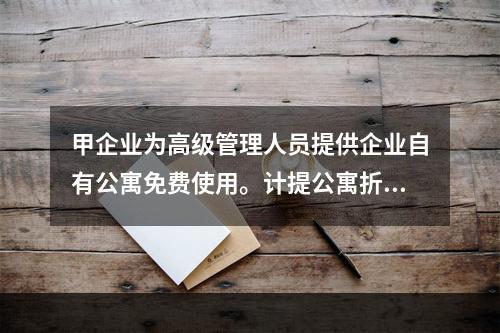 甲企业为高级管理人员提供企业自有公寓免费使用。计提公寓折...